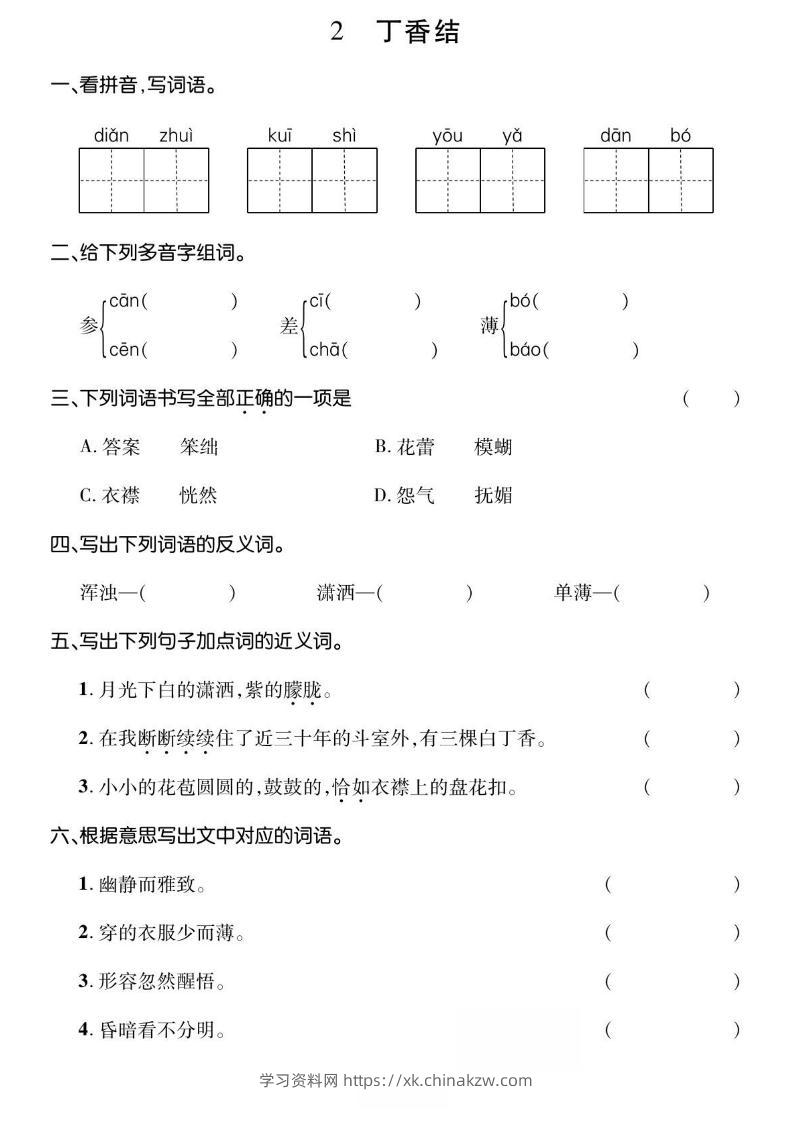 2　丁香结

一、看拼音，写词语。

diǎn zhuì　　kuī shì　　yōu yǎ　　dān bó

二、给下列多音字组词。

参 cān(　　) cēn(　　)　差 cī(　　) chā(　　)　薄 bó(　　) báo(　　)

三、下列词语书写全部正确的一项是　(　　)

A. 答案　笨绌　　B. 花蕾　模蝴

C. 衣襟　恍然　　D. 怨气　抚媚

四、写出下列词语的反义词。

浑浊—(　　)　潇洒—(　　)　单薄—(　　)

五、写出下列句子加点词的近义词。

1. 月光下白的潇洒，紫的朦胧。　(　　)

2. 在我断断续续住了近三十年的斗室外，有三棵白丁香。　(　　)

3. 小小的花苞圆圆的，鼓鼓的，恰如衣襟上的盘花扣。　(　　)

六、根据意思写出文中对应的词语。

1. 幽静而雅致。　(　　)

2. 穿的衣服少而薄。　(　　)

3. 形容忽然醒悟。　(　　)

4. 昏暗看不分明。　(　　)

学习资料网 https://xk.chinakzw.com